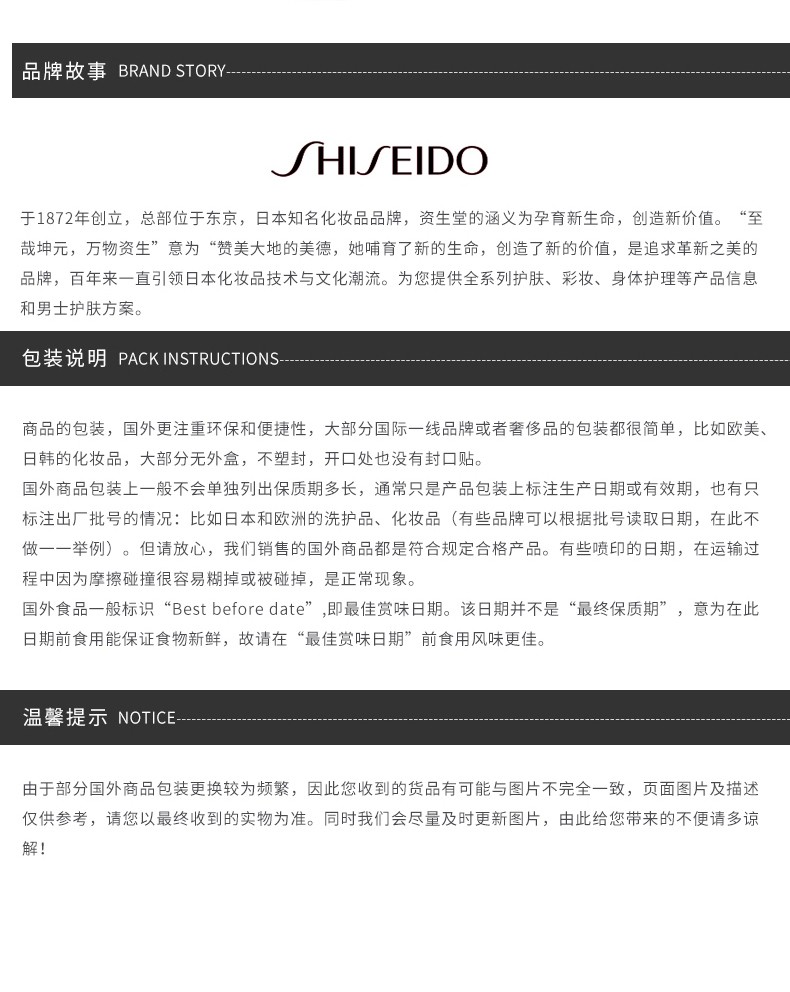 品牌故事 BRAND STORY

SHISEIDO

于1872年创立，总部位于东京，日本知名化妆品品牌，资生堂的涵义为孕育新生命，创造新价值。“至哉坤元，万物资生”意为“赞美大地的美德，她哺育了新的生命，创造了新的价值，是追求革新之美的品牌，百年来一直引领日本化妆品技术与文化潮流。为您提供全系列护肤、彩妆、身体护理等产品信息和男士护肤方案。

包装说明 PACK INSTRUCTIONS

商品的包装，国外更注重环保和便捷性，大部分国际一线品牌或者奢侈品的包装都很简单，比如欧美、日韩的化妆品，大部分无外盒，不塑封，开口处也没有封口贴。
国外商品包装上一般不会单独列出保质期多长，通常只是产品包装上标注生产日期或有效期，也有只标注出厂批号的情况：比如日本和欧洲的洗护品、化妆品（有些品牌可以根据批号读取日期，在此不做一一举例）。但请放心，我们销售的国外商品都是符合规定合格产品。有些喷印的日期，在运输过程中因为摩擦碰撞很容易糊掉或被碰掉，是正常现象。
国外食品一般标识“Best before date”,即最佳赏味日期。该日期并不是“最终保质期”，意为在此日期前食用能保证食物新鲜，故请在“最佳赏味日期”前食用风味更佳。

温馨提示 NOTICE

由于部分国外商品包装更换较为频繁，因此您收到的货品有可能与图片不完全一致，页面图片及描述仅供参考，请您以最终收到的实物为准。同时我们会尽量及时更新图片，由此给您带来的不便请多谅解！